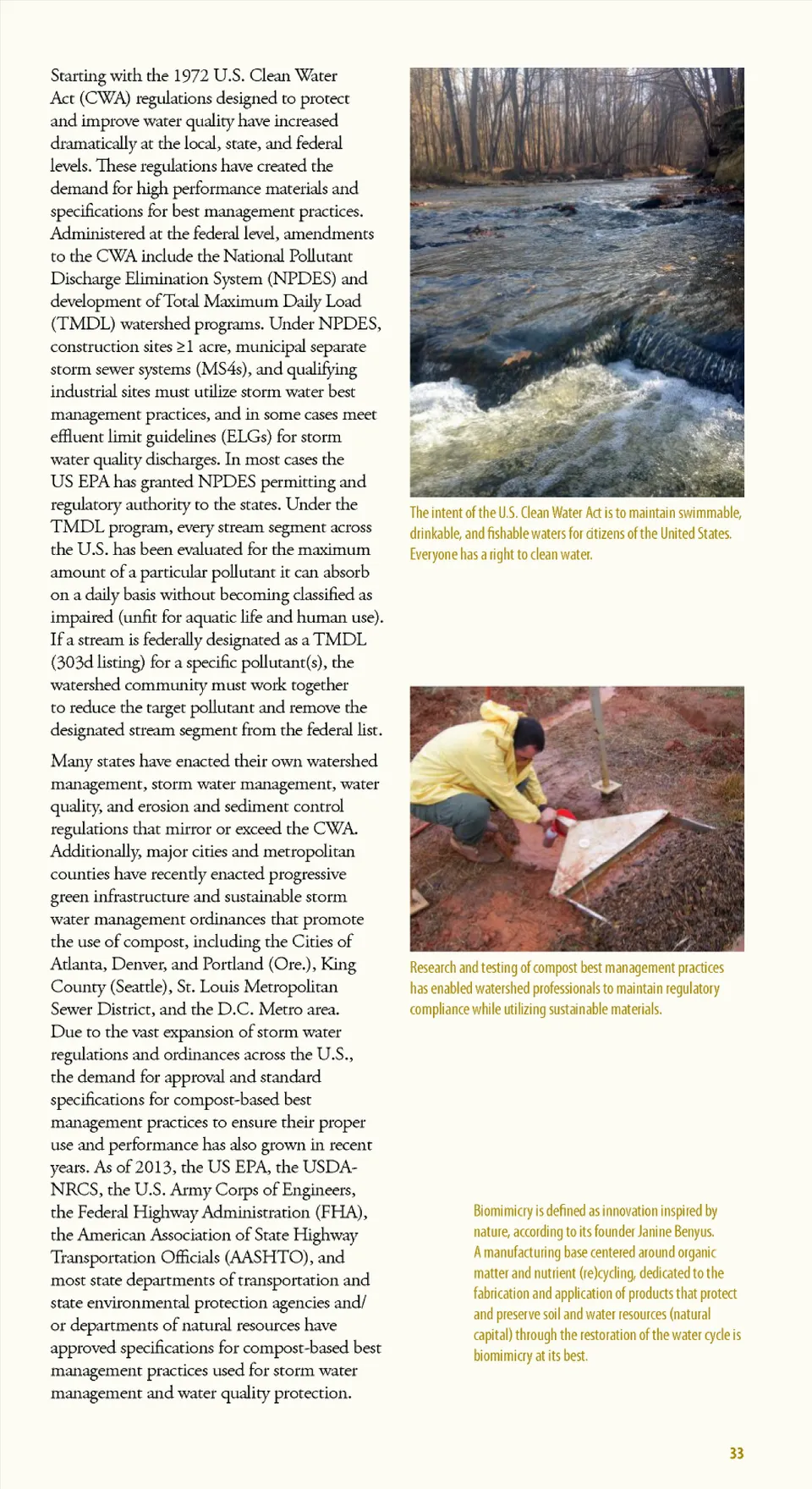 Starting with the 1972 U.S. Clean Water Act (CWA) regulations designed to protect and improve water quality have increased dramatically at the local, state, and federal levels. These regulations have created the demand for high performance materials and specifications for best management practices. Administered at the federal level, amendments to the CWA include the National Pollutant Discharge Elimination System (NPDES) and development of Total Maximum Daily Load (TMDL) watershed programs. Under NPDES, construction sites ≥1 acre, municipal separate storm sewer systems (MS4s), and qualifying industrial sites must utilize storm water best management practices, and in some cases meet effluent limit guidelines (ELGs) for storm water quality discharges. In most cases the US EPA has granted NPDES permitting and regulatory authority to the states. Under the TMDL program, every stream segment across the U.S. has been evaluated for the maximum amount of a particular pollutant it can absorb on a daily basis without becoming classified as impaired (unfit for aquatic life and human use). If a stream is federally designated as a TMDL (303d listing) for a specific pollutant(s), the watershed community must work together to reduce the target pollutant and remove the designated stream segment from the federal list.

Many states have enacted their own watershed management, storm water management, water quality, and erosion and sediment control regulations that mirror or exceed the CWA. Additionally, major cities and metropolitan counties have recently enacted progressive green infrastructure and sustainable storm water management ordinances that promote the use of compost, including the Cities of Atlanta, Denver, and Portland (Ore.), King County (Seattle), St. Louis Metropolitan Sewer District, and the D.C. Metro area. Due to the vast expansion of storm water regulations and ordinances across the U.S., the demand for approval and standard specifications for compost-based best management practices to ensure their proper use and performance has also grown in recent years. As of 2013, the US EPA, the USDA-NRCS, the U.S. Army Corps of Engineers, the Federal Highway Administration (FHA), the American Association of State Highway Transportation Officials (AASHTO), and most state departments of transportation and state environmental protection agencies and/or departments of natural resources have approved specifications for compost-based best management practices used for storm water management and water quality protection.

The intent of the U.S. Clean Water Act is to maintain swimmable, drinkable, and fishable waters for citizens of the United States. Everyone has a right to clean water.

Research and testing of compost best management practices has enabled watershed professionals to maintain regulatory compliance while utilizing sustainable materials.

Biomimicry is defined as innovation inspired by nature, according to its founder Janine Benyus. A manufacturing base centered around organic matter and nutrient (re)cycling, dedicated to the fabrication and application of products that protect and preserve soil and water resources (natural capital) through the restoration of the water cycle is biomimicry at its best.

33